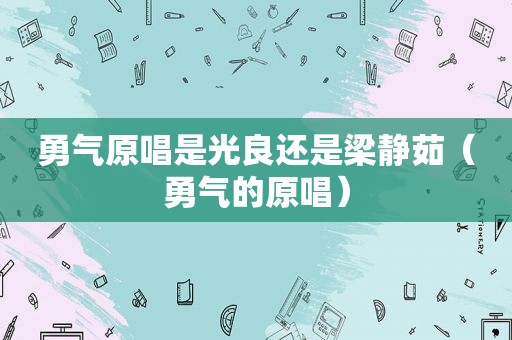 勇气原唱是光良还是梁静茹（勇气的原唱）

STATIONERY